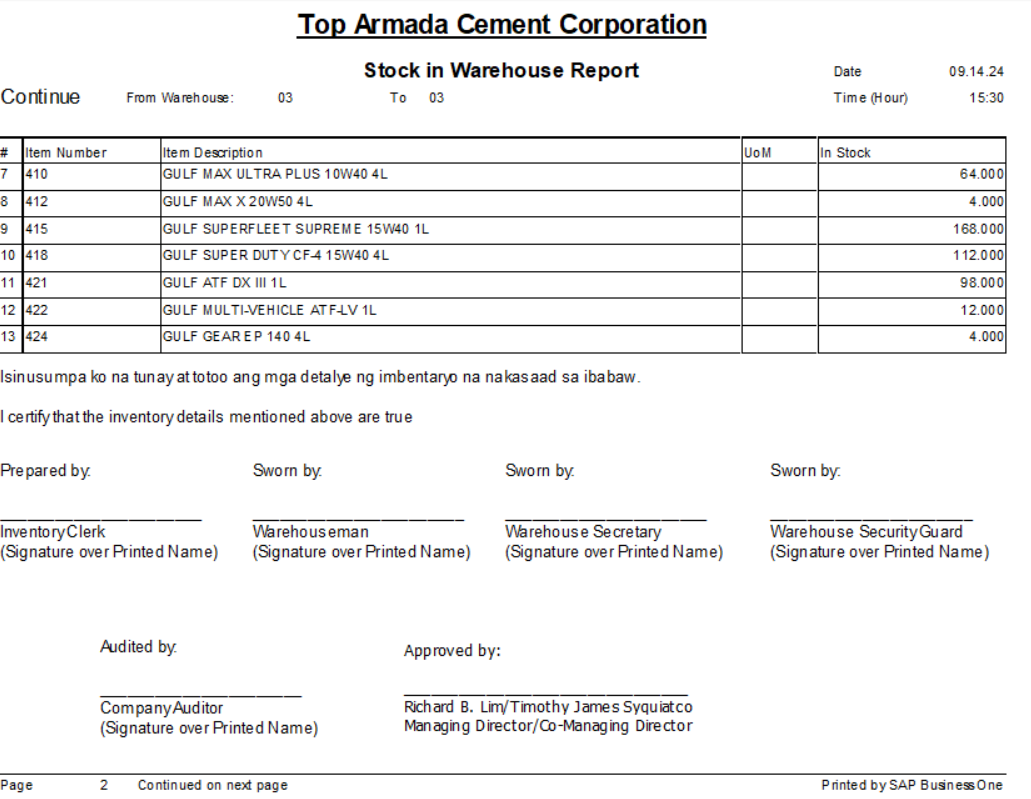 Top Armada Cement Corporation

Stock in Warehouse Report

Date 09.14.24

Continue From Warehouse: 03 To 03

Time (Hour) 15:30

| # | Item Number | Item Description | UoM | In Stock |
|---|---|---|---|---|
| 7 | 410 | GULF MAX ULTRA PLUS 10W40 4L | | 64.000 |
| 8 | 412 | GULF MAX X 20W50 4L | | 4.000 |
| 9 | 415 | GULF SUPERFLEET SUPREME 15W40 1L | | 168.000 |
| 10 | 418 | GULF SUPER DUTY CF-4 15W40 4L | | 112.000 |
| 11 | 421 | GULF ATF DX III 1L | | 98.000 |
| 12 | 422 | GULF MULTI-VEHICLE ATF-LV 1L | | 12.000 |
| 13 | 424 | GULF GEAR EP 140 4L | | 4.000 |

Isinusumpa ko na tunay at totoo ang mga detalye ng imbentaryo na nakasaad sa ibabaw.

I certify that the inventory details mentioned above are true

Prepared by:

Inventory Clerk
(Signature over Printed Name)

Sworn by:

Warehouseman
(Signature over Printed Name)

Sworn by:

Warehouse Secretary
(Signature over Printed Name)

Sworn by:

Warehouse Security Guard
(Signature over Printed Name)

Audited by:

Company Auditor
(Signature over Printed Name)

Approved by:

Richard B. Lim/Timothy James Syquiatco
Managing Director/Co-Managing Director

Page 2 Continued on next page

Printed by SAP Business One